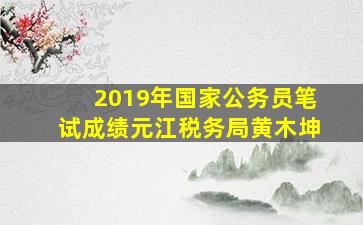 2019年国家公务员笔试成绩元江税务局黄木坤